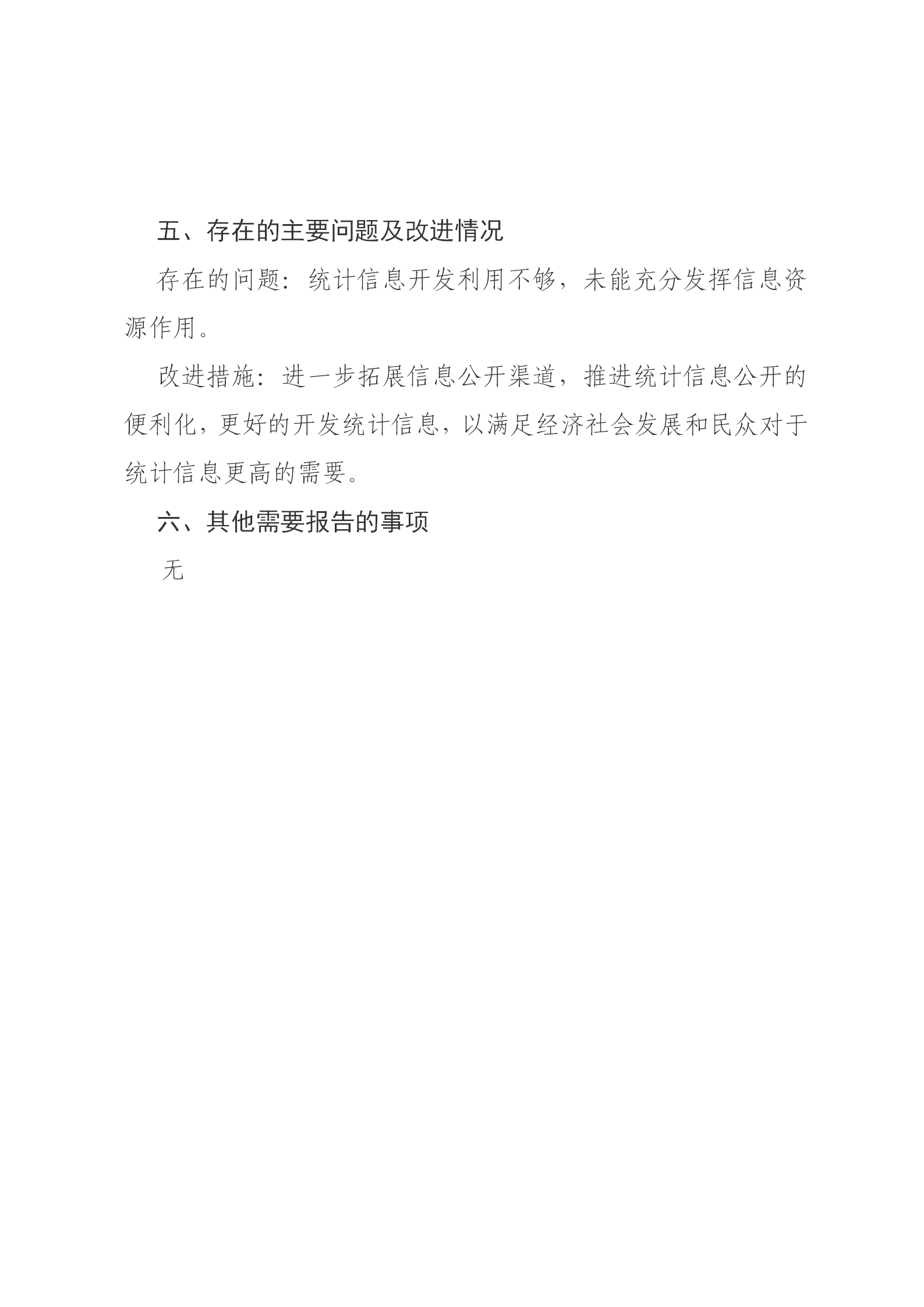 五、存在的主要问题及改进情况

存在的问题：统计信息开发利用不够，未能充分发挥信息资源作用。

改进措施：进一步拓展信息公开渠道，推进统计信息公开的便利化，更好的开发统计信息，以满足经济社会发展和民众对于统计信息更高的需要。

六、其他需要报告的事项

无